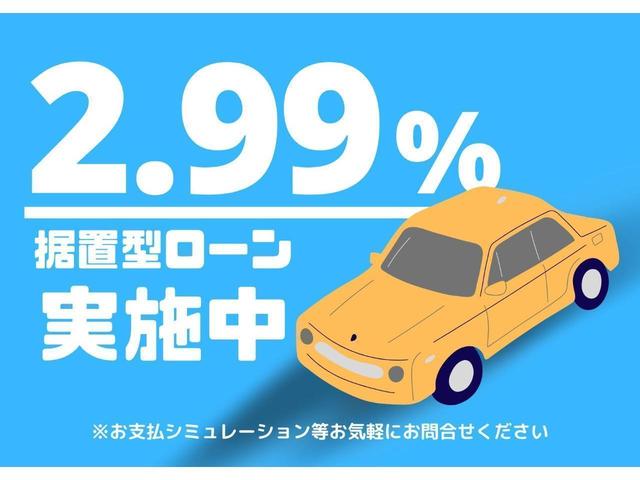 2.99%

据置型ローン
実施中

※お支払シミュレーション等お気軽にお問合せください